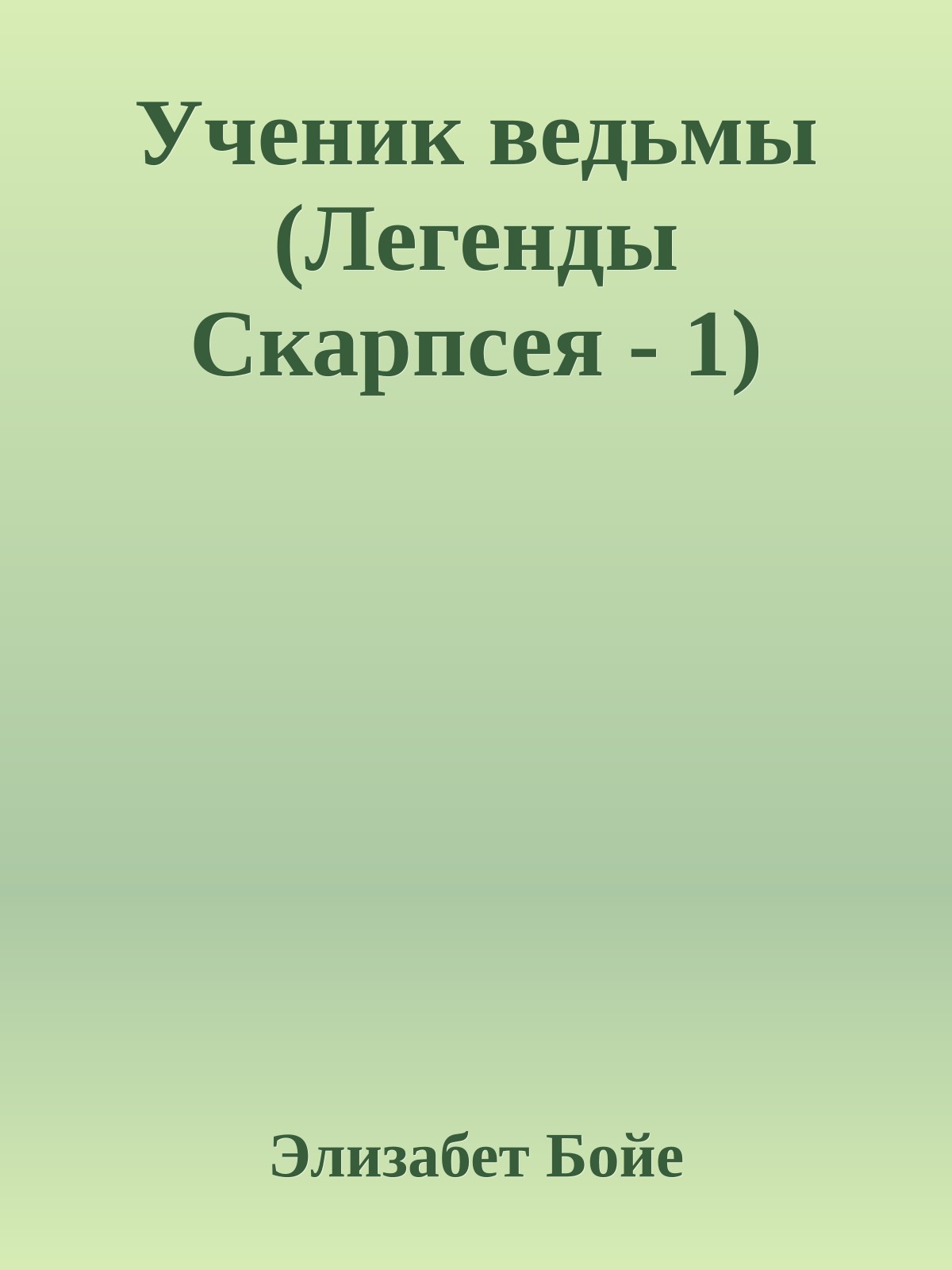 Ученик ведьмы (Легенды Скарпсея - 1)

Элизабет Бойе